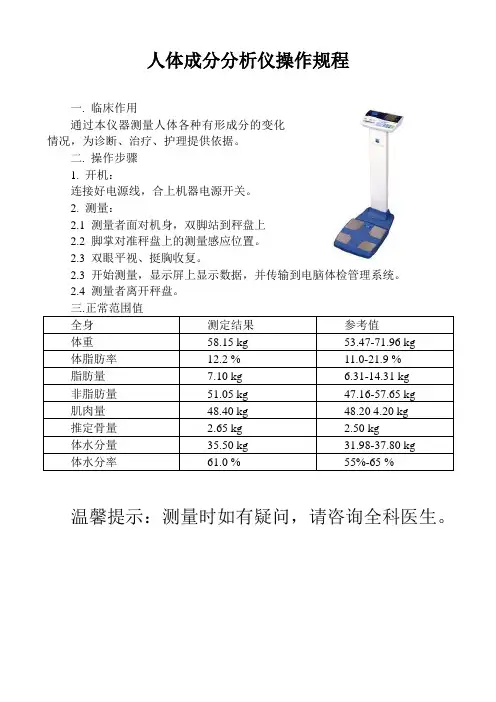 人体成分分析仪操作规程

一. 临床作用

通过本仪器测量人体各种有形成分的变化情况，为诊断、治疗、护理提供依据。

二. 操作步骤

1. 开机：

连接好电源线，合上机器电源开关。

2. 测量：

2.1 测量者面对机身，双脚站到秤盘上

2.2 脚掌对准秤盘上的测量感应位置。

2.3 双眼平视、挺胸收复。

2.3 开始测量，显示屏上显示数据，并传输到电脑体检管理系统。

2.4 测量者离开秤盘。

三.正常范围值

| 全身 | 测定结果 | 参考值 |
|---|---|---|
| 体重 | 58.15 kg | 53.47-71.96 kg |
| 体脂肪率 | 12.2 % | 11.0-21.9 % |
| 脂肪量 | 7.10 kg | 6.31-14.31 kg |
| 非脂肪量 | 51.05 kg | 47.16-57.65 kg |
| 肌肉量 | 48.40 kg | 48.20 4.20 kg |
| 推定骨量 | 2.65 kg | 2.50 kg |
| 体水分量 | 35.50 kg | 31.98-37.80 kg |
| 体水分率 | 61.0 % | 55%-65 % |

温馨提示：测量时如有疑问，请咨询全科医生。